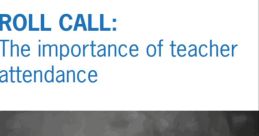 ROLL CALL:
The importance of teacher attendance